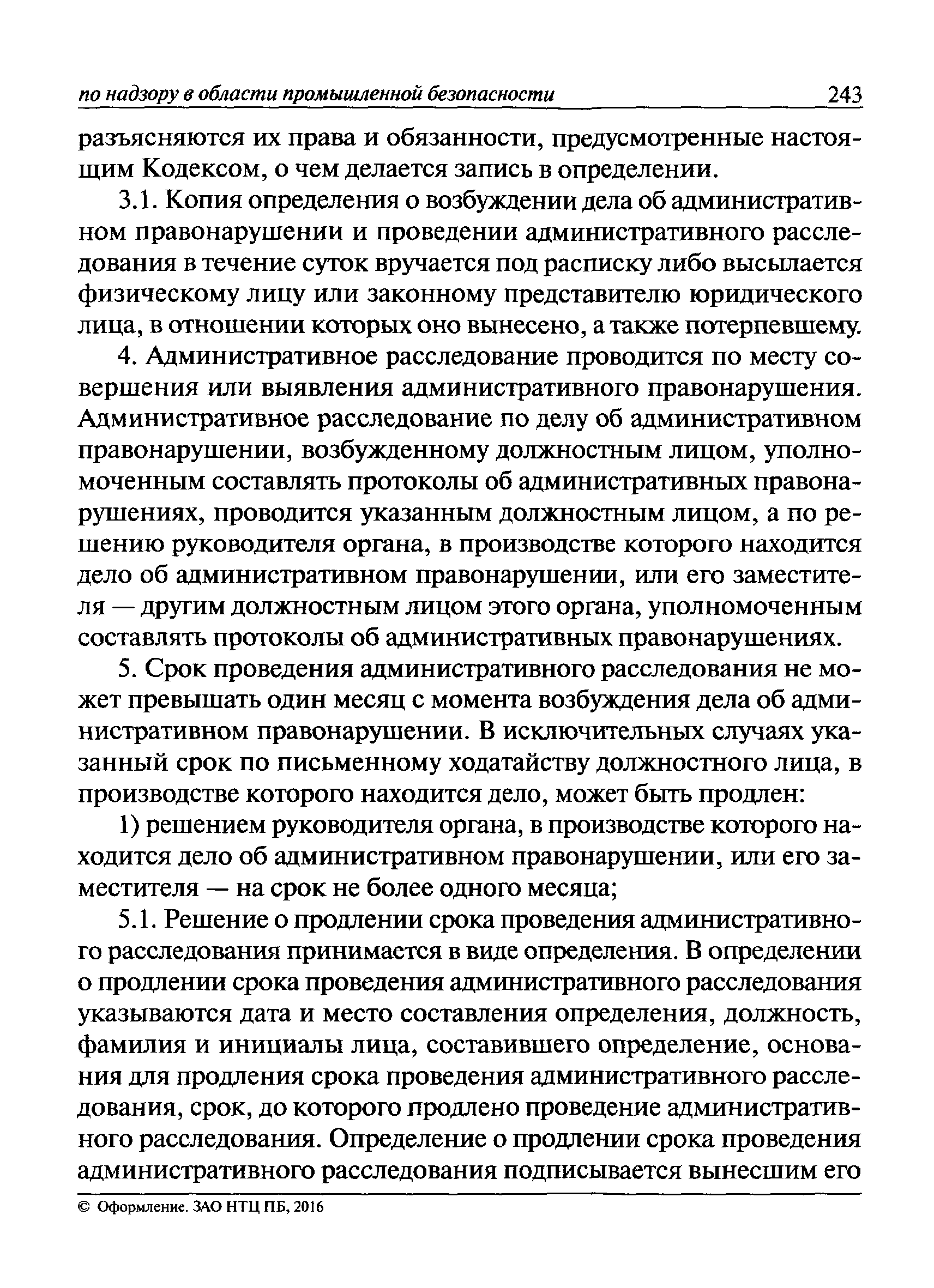 по надзору в области промышленной безопасности 243

разъясняются их права и обязанности, предусмотренные настоящим Кодексом, о чем делается запись в определении.

3.1. Копия определения о возбуждении дела об административном правонарушении и проведении административного расследования в течение суток вручается под расписку либо высылается физическому лицу или законному представителю юридического лица, в отношении которых оно вынесено, а также потерпевшему.

4. Административное расследование проводится по месту совершения или выявления административного правонарушения. Административное расследование по делу об административном правонарушении, возбужденному должностным лицом, уполномоченным составлять протоколы об административных правонарушениях, проводится указанным должностным лицом, а по решению руководителя органа, в производстве которого находится дело об административном правонарушении, или его заместителя — другим должностным лицом этого органа, уполномоченным составлять протоколы об административных правонарушениях.

5. Срок проведения административного расследования не может превышать один месяц с момента возбуждения дела об административном правонарушении. В исключительных случаях указанный срок по письменному ходатайству должностного лица, в производстве которого находится дело, может быть продлен:

1) решением руководителя органа, в производстве которого находится дело об административном правонарушении, или его заместителя — на срок не более одного месяца;

5.1. Решение о продлении срока проведения административного расследования принимается в виде определения. В определении о продлении срока проведения административного расследования указываются дата и место составления определения, должность, фамилия и инициалы лица, составившего определение, основания для продления срока проведения административного расследования, срок, до которого продлено проведение административного расследования. Определение о продлении срока проведения административного расследования подписывается вынесшим его

© Оформление. ЗАО НТЦ ПБ, 2016